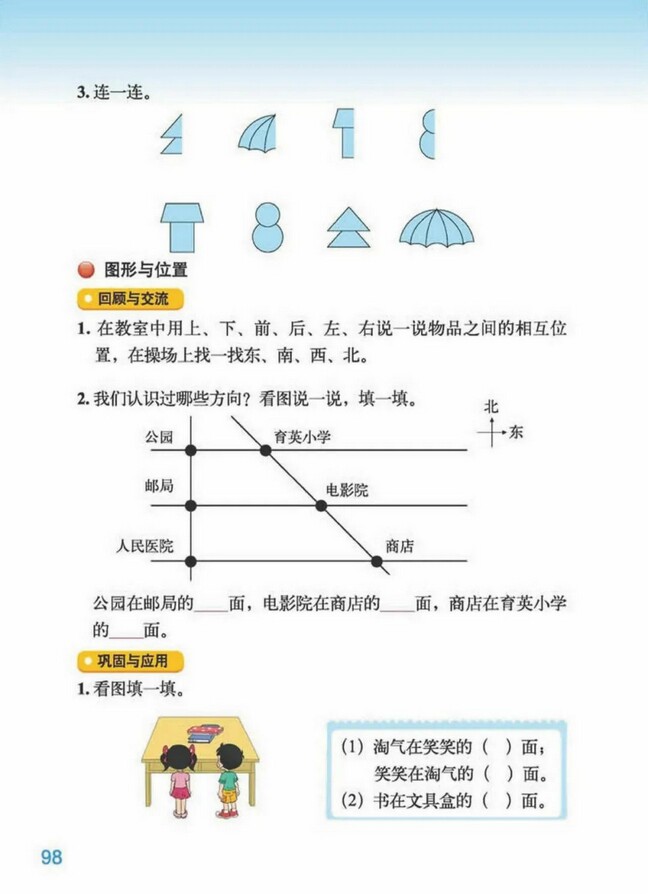 3. 连一连。

图形与位置

回顾与交流

1. 在教室中用上、下、前、后、左、右说一说物品之间的相互位置，在操场上找一找东、南、西、北。

2. 我们认识过哪些方向？看图说一说，填一填。

北
东

公园
育英小学
邮局
电影院
人民医院
商店

公园在邮局的____面，电影院在商店的____面，商店在育英小学的____面。

巩固与应用

1. 看图填一填。

(1) 淘气在笑笑的（ ）面；
笑笑在淘气的（ ）面。
(2) 书在文具盒的（ ）面。

98